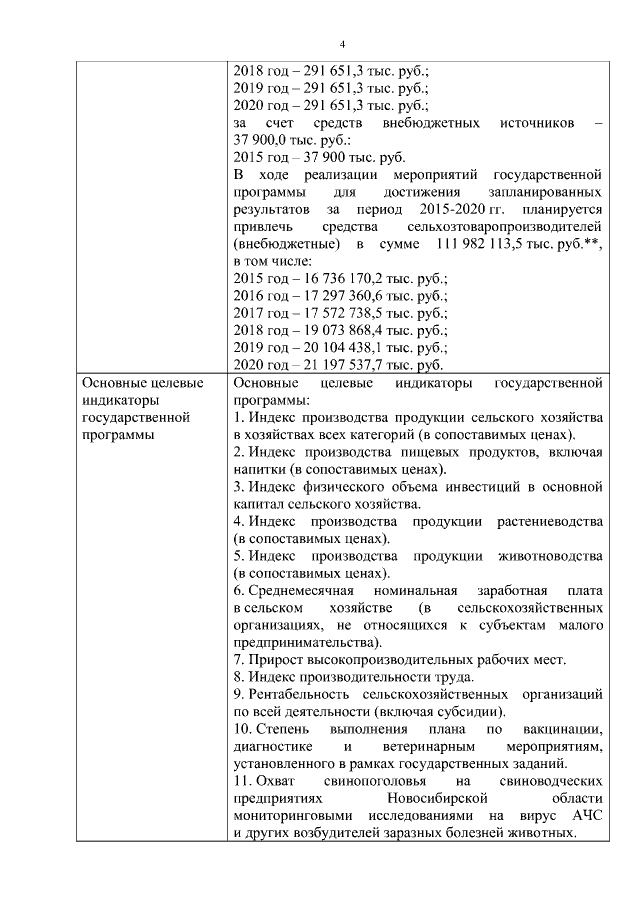 4

| | |
|---|---|
| | 2018 год – 291 651,3 тыс. руб.; 2019 год – 291 651,3 тыс. руб.; 2020 год – 291 651,3 тыс. руб.; за счет средств внебюджетных источников – 37 900,0 тыс. руб.: 2015 год – 37 900 тыс. руб. В ходе реализации мероприятий государственной программы для достижения запланированных результатов за период 2015-2020 гг. планируется привлечь средства сельхозтоваропроизводителей (внебюджетные) в сумме 111 982 113,5 тыс. руб.**, в том числе: 2015 год – 16 736 170,2 тыс. руб.; 2016 год – 17 297 360,6 тыс. руб.; 2017 год – 17 572 738,5 тыс. руб.; 2018 год – 19 073 868,4 тыс. руб.; 2019 год – 20 104 438,1 тыс. руб.; 2020 год – 21 197 537,7 тыс. руб. |
| Основные целевые индикаторы государственной программы | Основные целевые индикаторы государственной программы: 1. Индекс производства продукции сельского хозяйства в хозяйствах всех категорий (в сопоставимых ценах). 2. Индекс производства пищевых продуктов, включая напитки (в сопоставимых ценах). 3. Индекс физического объема инвестиций в основной капитал сельского хозяйства. 4. Индекс производства продукции растениеводства (в сопоставимых ценах). 5. Индекс производства продукции животноводства (в сопоставимых ценах). 6. Среднемесячная номинальная заработная плата в сельском хозяйстве (в сельскохозяйственных организациях, не относящихся к субъектам малого предпринимательства). 7. Прирост высокопроизводительных рабочих мест. 8. Индекс производительности труда. 9. Рентабельность сельскохозяйственных организаций по всей деятельности (включая субсидии). 10. Степень выполнения плана по вакцинации, диагностике и ветеринарным мероприятиям, установленного в рамках государственных заданий. 11. Охват свинопоголовья на свиноводческих предприятиях Новосибирской области мониторинговыми исследованиями на вирус АЧС и других возбудителей заразных болезней животных. |